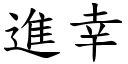 進幸